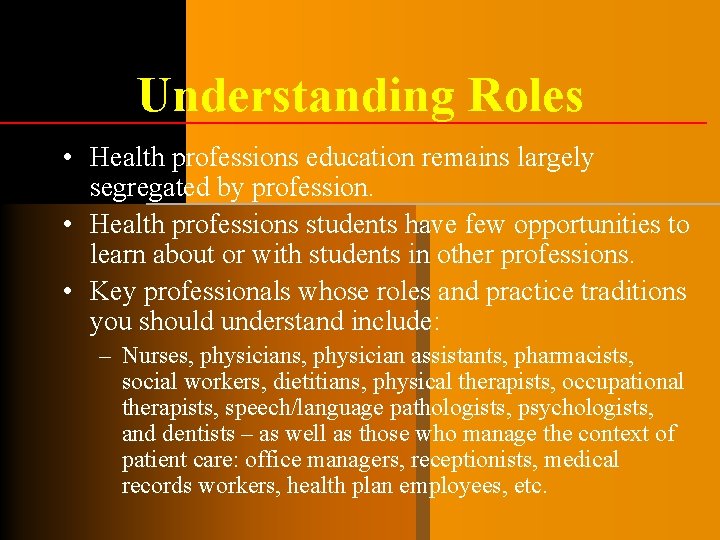 Understanding Roles

• Health professions education remains largely segregated by profession.

• Health professions students have few opportunities to learn about or with students in other professions.

• Key professionals whose roles and practice traditions you should understand include:

– Nurses, physicians, physician assistants, pharmacists, social workers, dietitians, physical therapists, occupational therapists, speech/language pathologists, psychologists, and dentists – as well as those who manage the context of patient care: office managers, receptionists, medical records workers, health plan employees, etc.